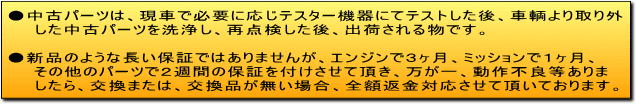 ●中古パーツは、現車で必要に応じテスター機器にてテストした後、車輌より取り外した中古パーツを洗浄し、再点検した後、出荷される物です。

●新品のような長い保証ではありませんが、エンジンで３ヶ月、ミッションで１ヶ月、その他のパーツで２週間の保証を付けさせて頂き、万が一、動作不良等ありましたら、交換または、交換品が無い場合、全額返金対応させて頂いております。